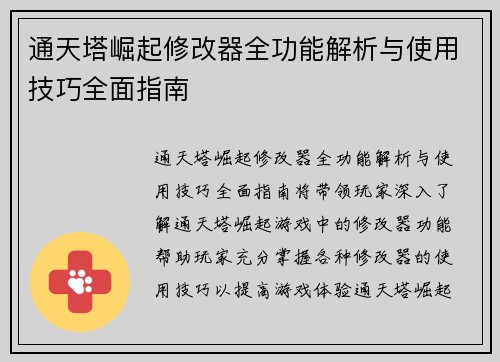 通天塔崛起修改器全功能解析与使用技巧全面指南

通天塔崛起修改器全功能解析与使用技巧全面指南将带领玩家深入了解通天塔崛起游戏中的修改器功能帮助玩家充分掌握各种修改器的使用技巧以提高游戏体验通天塔崛起